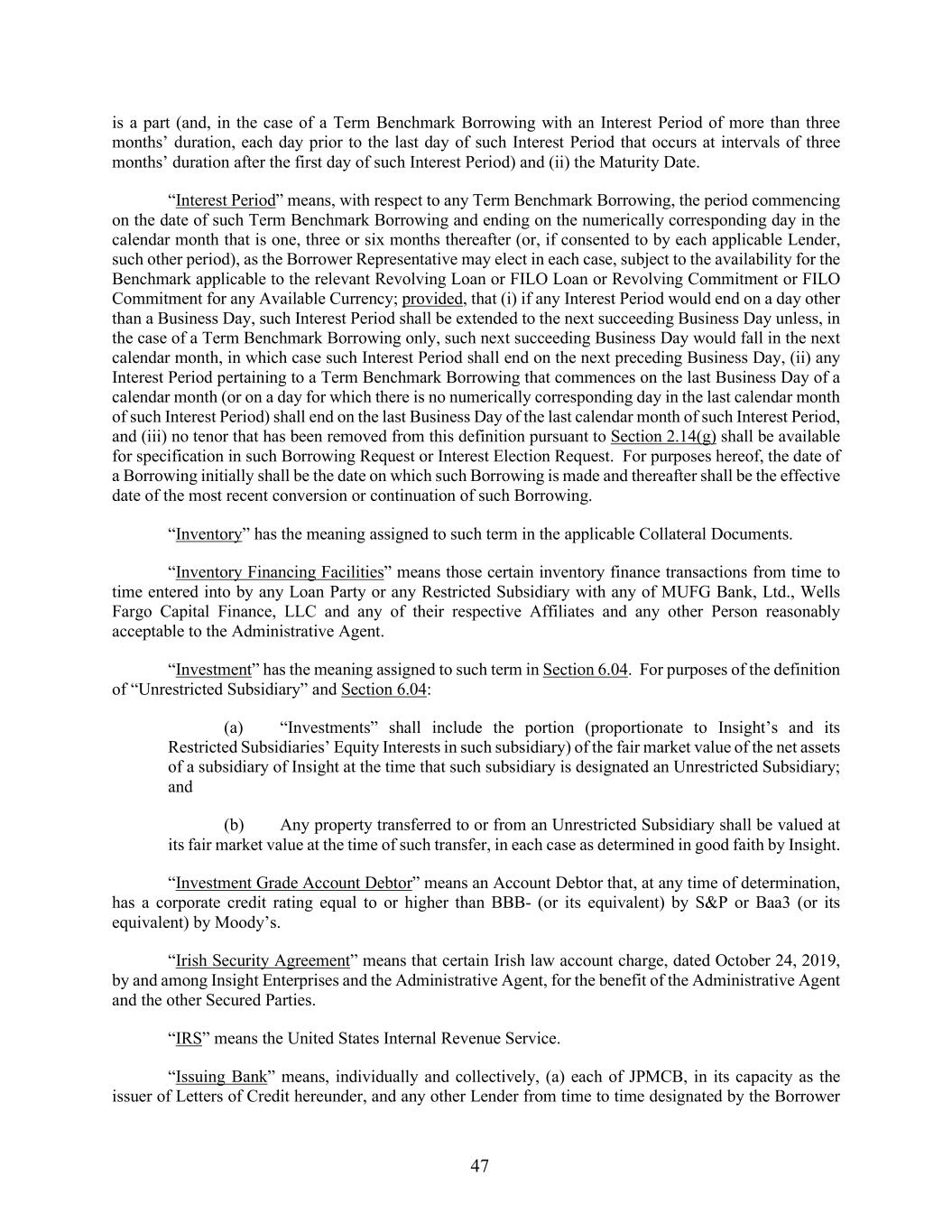 is a part (and, in the case of a Term Benchmark Borrowing with an Interest Period of more than three months' duration, each day prior to the last day of such Interest Period that occurs at intervals of three months' duration after the first day of such Interest Period) and (ii) the Maturity Date.

"Interest Period" means, with respect to any Term Benchmark Borrowing, the period commencing on the date of such Term Benchmark Borrowing and ending on the numerically corresponding day in the calendar month that is one, three or six months thereafter (or, if consented to by each applicable Lender, such other period), as the Borrower Representative may elect in each case, subject to the availability for the Benchmark applicable to the relevant Revolving Loan or FILO Loan or Revolving Commitment or FILO Commitment for any Available Currency; provided, that (i) if any Interest Period would end on a day other than a Business Day, such Interest Period shall be extended to the next succeeding Business Day unless, in the case of a Term Benchmark Borrowing only, such next succeeding Business Day would fall in the next calendar month, in which case such Interest Period shall end on the next preceding Business Day, (ii) any Interest Period pertaining to a Term Benchmark Borrowing that commences on the last Business Day of a calendar month (or on a day for which there is no numerically corresponding day in the last calendar month of such Interest Period) shall end on the last Business Day of the last calendar month of such Interest Period, and (iii) no tenor that has been removed from this definition pursuant to Section 2.14(g) shall be available for specification in such Borrowing Request or Interest Election Request. For purposes hereof, the date of a Borrowing initially shall be the date on which such Borrowing is made and thereafter shall be the effective date of the most recent conversion or continuation of such Borrowing.

"Inventory" has the meaning assigned to such term in the applicable Collateral Documents.

"Inventory Financing Facilities" means those certain inventory finance transactions from time to time entered into by any Loan Party or any Restricted Subsidiary with any of MUFG Bank, Ltd., Wells Fargo Capital Finance, LLC and any of their respective Affiliates and any other Person reasonably acceptable to the Administrative Agent.

"Investment" has the meaning assigned to such term in Section 6.04. For purposes of the definition of "Unrestricted Subsidiary" and Section 6.04:

(a) "Investments" shall include the portion (proportionate to Insight's and its Restricted Subsidiaries' Equity Interests in such subsidiary) of the fair market value of the net assets of a subsidiary of Insight at the time that such subsidiary is designated an Unrestricted Subsidiary; and

(b) Any property transferred to or from an Unrestricted Subsidiary shall be valued at its fair market value at the time of such transfer, in each case as determined in good faith by Insight.

"Investment Grade Account Debtor" means an Account Debtor that, at any time of determination, has a corporate credit rating equal to or higher than BBB- (or its equivalent) by S&P or Baa3 (or its equivalent) by Moody's.

"Irish Security Agreement" means that certain Irish law account charge, dated October 24, 2019, by and among Insight Enterprises and the Administrative Agent, for the benefit of the Administrative Agent and the other Secured Parties.

"IRS" means the United States Internal Revenue Service.

"Issuing Bank" means, individually and collectively, (a) each of JPMCB, in its capacity as the issuer of Letters of Credit hereunder, and any other Lender from time to time designated by the Borrower

47